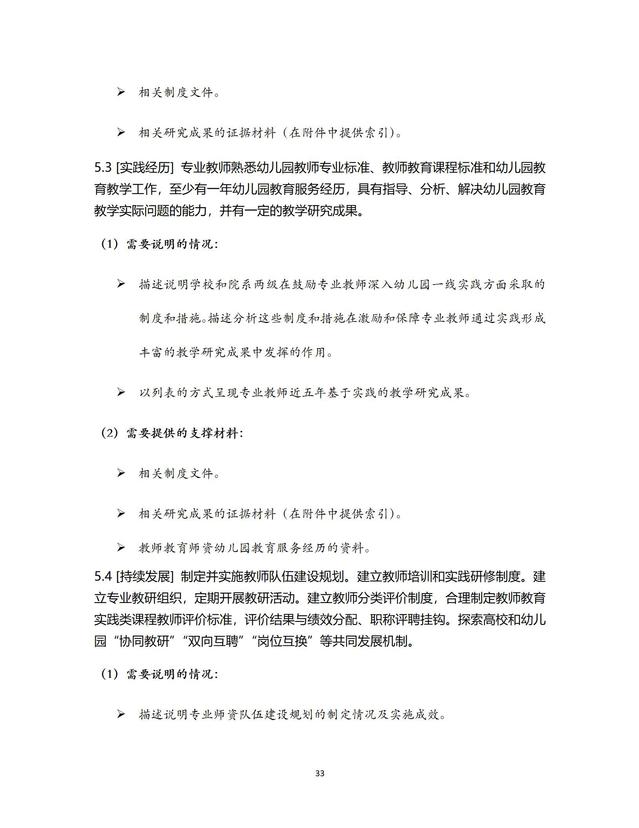 ➢ 相关制度文件。

➢ 相关研究成果的证据材料（在附件中提供索引）。

5.3 [实践经历] 专业教师熟悉幼儿园教师专业标准、教师教育课程标准和幼儿园教育教学工作，至少有一年幼儿园教育服务经历，具有指导、分析、解决幼儿园教育教学实际问题的能力，并有一定的教学研究成果。

（1）需要说明的情况：

➢ 描述说明学校和院系两级在鼓励专业教师深入幼儿园一线实践方面采取的制度和措施。描述分析这些制度和措施在激励和保障专业教师通过实践形成丰富的教学研究成果中发挥的作用。

➢ 以列表的方式呈现专业教师近五年基于实践的教学研究成果。

（2）需要提供的支撑材料：

➢ 相关制度文件。

➢ 相关研究成果的证据材料（在附件中提供索引）。

➢ 教师教育师资幼儿园教育服务经历的资料。

5.4 [持续发展] 制定并实施教师队伍建设规划。建立教师培训和实践研修制度。建立专业教研组织，定期开展教研活动。建立教师分类评价制度，合理制定教师教育实践类课程教师评价标准，评价结果与绩效分配、职称评聘挂钩。探索高校和幼儿园“协同教研”“双向互聘”“岗位互换”等共同发展机制。

（1）需要说明的情况：

➢ 描述说明专业师资队伍建设规划的制定情况及实施成效。

33